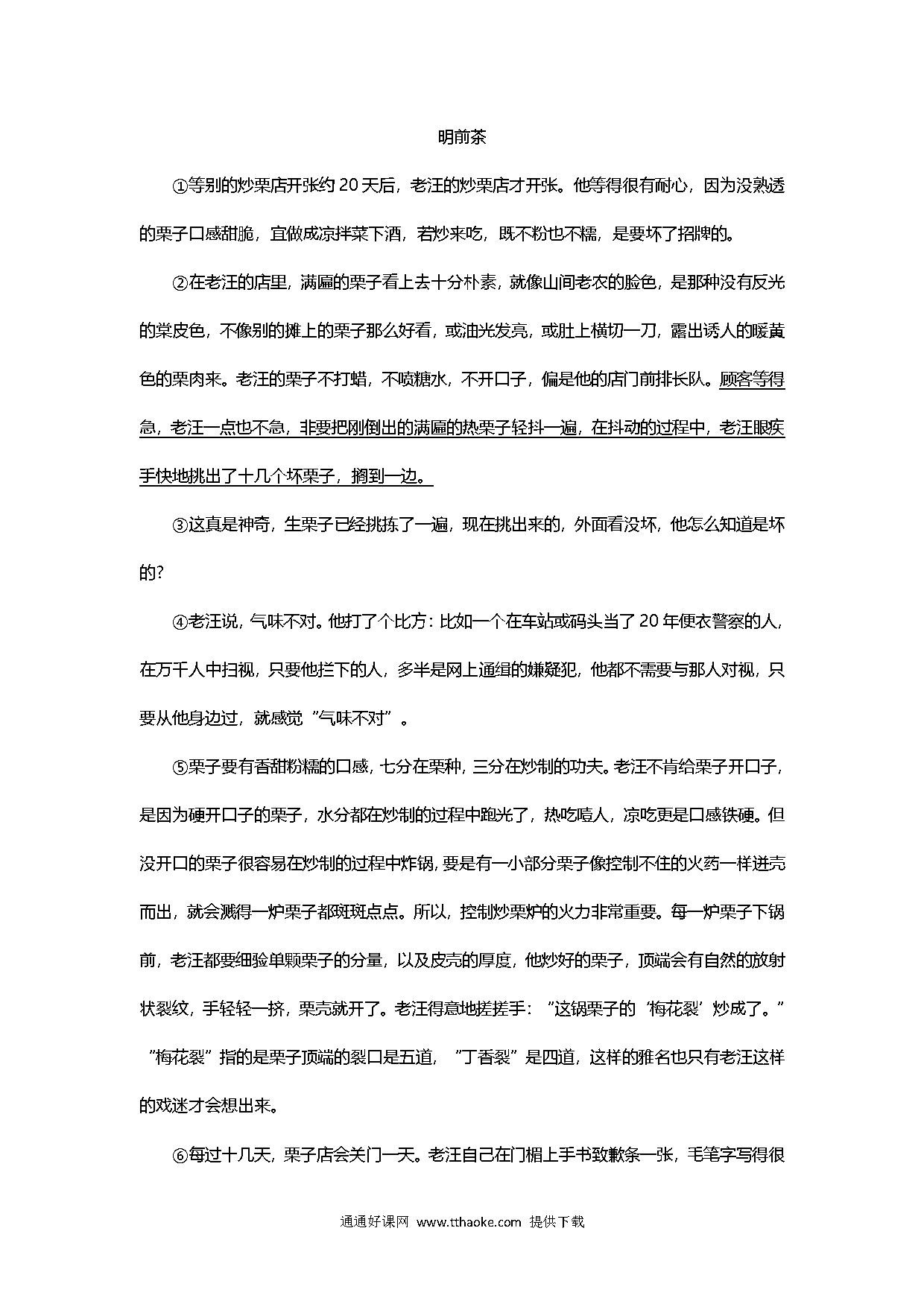 明前茶

①等别的炒栗店开张约 20 天后，老汪的炒栗店才开张。他等得很有耐心，因为没熟透的栗子口感甜脆，宜做成凉拌菜下酒，若炒来吃，既不粉也不糯，是要坏了招牌的。

②在老汪的店里，满匾的栗子看上去十分朴素，就像山间老农的脸色，是那种没有反光的棠皮色，不像别的摊上的栗子那么好看，或油光发亮，或肚上横切一刀，露出诱人的暖黄色的栗肉来。老汪的栗子不打蜡，不喷糖水，不开口子，偏是他的店门前排长队。顾客等得急，老汪一点也不急，非要把刚倒出的满匾的热栗子轻抖一遍，在抖动的过程中，老汪眼疾手快地挑出了十几个坏栗子，搁到一边。

③这真是神奇，生栗子已经挑拣了一遍，现在挑出来的，外面看没坏，他怎么知道是坏的?

④老汪说，气味不对。他打了个比方：比如一个在车站或码头当了 20 年便衣警察的人，在万千人中扫视，只要他拦下的人，多半是网上通缉的嫌疑犯，他都不需要与那人对视，只要从他身边过，就感觉“气味不对”。

⑤栗子要有香甜粉糯的口感，七分在栗种，三分在炒制的功夫。老汪不肯给栗子开口子，是因为硬开口子的栗子，水分都在炒制的过程中跑光了，热吃噎人，凉吃更是口感铁硬。但没开口的栗子很容易在炒制的过程中炸锅，要是有一小部分栗子像控制不住的火药一样迸壳而出，就会溅得一炉栗子都斑斑点点。所以，控制炒栗炉的火力非常重要。每一炉栗子下锅前，老汪都要细验单颗栗子的分量，以及皮壳的厚度，他炒好的栗子，顶端会有自然的放射状裂纹，手轻轻一挤，栗壳就开了。老汪得意地搓搓手：“这锅栗子的‘梅花裂’炒成了。”“梅花裂”指的是栗子顶端的裂口是五道，“丁香裂”是四道，这样的雅名也只有老汪这样的戏迷才会想出来。

⑥每过十几天，栗子店会关门一天。老汪自己在门楣上手书致歉条一张，毛笔字写得很

通通好课网 www.tthaoke.com 提供下载